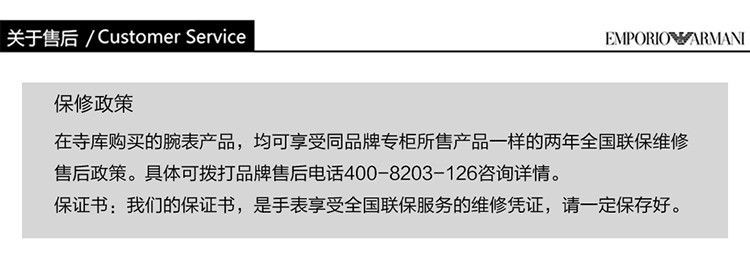 关于售后 / Customer Service

EMPORIO ARMANI

保修政策

在寺库购买的腕表产品，均可享受同品牌专柜所售产品一样的两年全国联保维修售后政策。具体可拨打品牌售后电话400-8203-126咨询详情。

保证书：我们的保证书，是手表享受全国联保服务的维修凭证，请一定保存好。